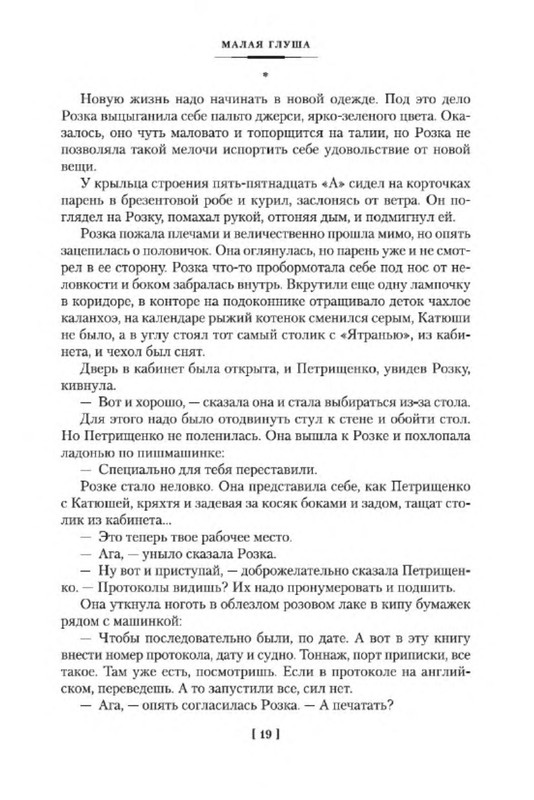 МАЛАЯ ГЛУША

*

Новую жизнь надо начинать в новой одежде. Под это дело Розка выцыганила себе пальто джерси, ярко-зеленого цвета. Оказалось, оно чуть маловато и топорщится на талии, но Розка не позволяла такой мелочи испортить себе удовольствие от новой вещи.

У крыльца строения пять-пятнадцать «А» сидел на корточках парень в брезентовой робе и курил, заслонясь от ветра. Он поглядел на Розку, помахал рукой, отгоняя дым, и подмигнул ей.

Розка пожала плечами и величественно прошла мимо, но опять зацепилась о половичок. Она оглянулась, но парень уже и не смотрел в ее сторону. Розка что-то пробормотала себе под нос от неловкости и боком забралась внутрь. Вкрутили еще одну лампочку в коридоре, в конторе на подоконнике отращивало деток чахлое каланхоэ, на календаре рыжий котенок сменился серым, Катюши не было, а в углу стоял тот самый столик с «Ятранью», из кабинета, и чехол был снят.

Дверь в кабинет была открыта, и Петрищенко, увидев Розку, кивнула.

— Вот и хорошо, — сказала она и стала выбираться из-за стола. Для этого надо было отодвинуть стул к стене и обойти стол. Но Петрищенко не поленилась. Она вышла к Розке и похлопала ладонью по пишмашинке:

— Специально для тебя переставили.

Розке стало неловко. Она представила себе, как Петрищенко с Катюшей, кряхтя и задевая за косяк боками и задом, тащат столик из кабинета...

— Это теперь твое рабочее место.

— Ага, — уныло сказала Розка.

— Ну вот и приступай, — доброжелательно сказала Петрищенко. — Протоколы видишь? Их надо пронумеровать и подшить.

Она уткнула ноготь в облезлом розовом лаке в кипу бумажек рядом с машинкой:

— Чтобы последовательно были, по дате. А вот в эту книгу внести номер протокола, дату и судно. Тоннаж, порт приписки, все такое. Там уже есть, посмотришь. Если в протоколе на английском, переведешь. А то запустили все, сил нет.

— Ага, — опять согласилась Розка. — А печатать?

[ 19 ]